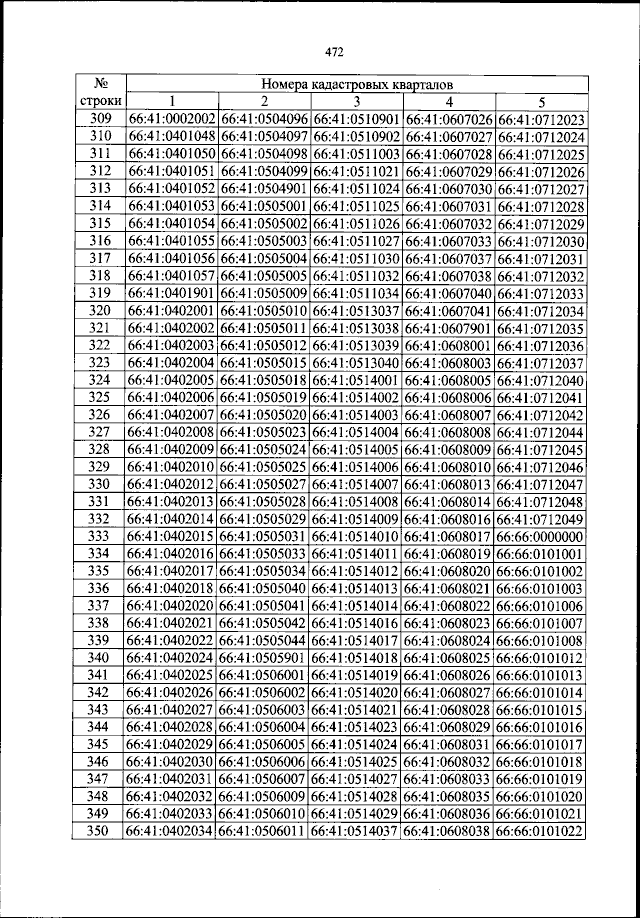 472

| № строки | Номера кадастровых кварталов | | | | |
|---|---|---|---|---|---|
| | 1 | 2 | 3 | 4 | 5 |
| 309 | 66:41:0002002 | 66:41:0504096 | 66:41:0510901 | 66:41:0607026 | 66:41:0712023 |
| 310 | 66:41:0401048 | 66:41:0504097 | 66:41:0510902 | 66:41:0607027 | 66:41:0712024 |
| 311 | 66:41:0401050 | 66:41:0504098 | 66:41:0511003 | 66:41:0607028 | 66:41:0712025 |
| 312 | 66:41:0401051 | 66:41:0504099 | 66:41:0511021 | 66:41:0607029 | 66:41:0712026 |
| 313 | 66:41:0401052 | 66:41:0504901 | 66:41:0511024 | 66:41:0607030 | 66:41:0712027 |
| 314 | 66:41:0401053 | 66:41:0505001 | 66:41:0511025 | 66:41:0607031 | 66:41:0712028 |
| 315 | 66:41:0401054 | 66:41:0505002 | 66:41:0511026 | 66:41:0607032 | 66:41:0712029 |
| 316 | 66:41:0401055 | 66:41:0505003 | 66:41:0511027 | 66:41:0607033 | 66:41:0712030 |
| 317 | 66:41:0401056 | 66:41:0505004 | 66:41:0511030 | 66:41:0607037 | 66:41:0712031 |
| 318 | 66:41:0401057 | 66:41:0505005 | 66:41:0511032 | 66:41:0607038 | 66:41:0712032 |
| 319 | 66:41:0401901 | 66:41:0505009 | 66:41:0511034 | 66:41:0607040 | 66:41:0712033 |
| 320 | 66:41:0402001 | 66:41:0505010 | 66:41:0513037 | 66:41:0607041 | 66:41:0712034 |
| 321 | 66:41:0402002 | 66:41:0505011 | 66:41:0513038 | 66:41:0607901 | 66:41:0712035 |
| 322 | 66:41:0402003 | 66:41:0505012 | 66:41:0513039 | 66:41:0608001 | 66:41:0712036 |
| 323 | 66:41:0402004 | 66:41:0505015 | 66:41:0513040 | 66:41:0608003 | 66:41:0712037 |
| 324 | 66:41:0402005 | 66:41:0505018 | 66:41:0514001 | 66:41:0608005 | 66:41:0712040 |
| 325 | 66:41:0402006 | 66:41:0505019 | 66:41:0514002 | 66:41:0608006 | 66:41:0712041 |
| 326 | 66:41:0402007 | 66:41:0505020 | 66:41:0514003 | 66:41:0608007 | 66:41:0712042 |
| 327 | 66:41:0402008 | 66:41:0505023 | 66:41:0514004 | 66:41:0608008 | 66:41:0712044 |
| 328 | 66:41:0402009 | 66:41:0505024 | 66:41:0514005 | 66:41:0608009 | 66:41:0712045 |
| 329 | 66:41:0402010 | 66:41:0505025 | 66:41:0514006 | 66:41:0608010 | 66:41:0712046 |
| 330 | 66:41:0402012 | 66:41:0505027 | 66:41:0514007 | 66:41:0608013 | 66:41:0712047 |
| 331 | 66:41:0402013 | 66:41:0505028 | 66:41:0514008 | 66:41:0608014 | 66:41:0712048 |
| 332 | 66:41:0402014 | 66:41:0505029 | 66:41:0514009 | 66:41:0608016 | 66:41:0712049 |
| 333 | 66:41:0402015 | 66:41:0505031 | 66:41:0514010 | 66:41:0608017 | 66:66:0000000 |
| 334 | 66:41:0402016 | 66:41:0505033 | 66:41:0514011 | 66:41:0608019 | 66:66:0101001 |
| 335 | 66:41:0402017 | 66:41:0505034 | 66:41:0514012 | 66:41:0608020 | 66:66:0101002 |
| 336 | 66:41:0402018 | 66:41:0505040 | 66:41:0514013 | 66:41:0608021 | 66:66:0101003 |
| 337 | 66:41:0402020 | 66:41:0505041 | 66:41:0514014 | 66:41:0608022 | 66:66:0101006 |
| 338 | 66:41:0402021 | 66:41:0505042 | 66:41:0514016 | 66:41:0608023 | 66:66:0101007 |
| 339 | 66:41:0402022 | 66:41:0505044 | 66:41:0514017 | 66:41:0608024 | 66:66:0101008 |
| 340 | 66:41:0402024 | 66:41:0505901 | 66:41:0514018 | 66:41:0608025 | 66:66:0101012 |
| 341 | 66:41:0402025 | 66:41:0506001 | 66:41:0514019 | 66:41:0608026 | 66:66:0101013 |
| 342 | 66:41:0402026 | 66:41:0506002 | 66:41:0514020 | 66:41:0608027 | 66:66:0101014 |
| 343 | 66:41:0402027 | 66:41:0506003 | 66:41:0514021 | 66:41:0608028 | 66:66:0101015 |
| 344 | 66:41:0402028 | 66:41:0506004 | 66:41:0514023 | 66:41:0608029 | 66:66:0101016 |
| 345 | 66:41:0402029 | 66:41:0506005 | 66:41:0514024 | 66:41:0608031 | 66:66:0101017 |
| 346 | 66:41:0402030 | 66:41:0506006 | 66:41:0514025 | 66:41:0608032 | 66:66:0101018 |
| 347 | 66:41:0402031 | 66:41:0506007 | 66:41:0514027 | 66:41:0608033 | 66:66:0101019 |
| 348 | 66:41:0402032 | 66:41:0506009 | 66:41:0514028 | 66:41:0608035 | 66:66:0101020 |
| 349 | 66:41:0402033 | 66:41:0506010 | 66:41:0514029 | 66:41:0608036 | 66:66:0101021 |
| 350 | 66:41:0402034 | 66:41:0506011 | 66:41:0514037 | 66:41:0608038 | 66:66:0101022 |